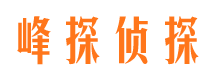 峰探侦探